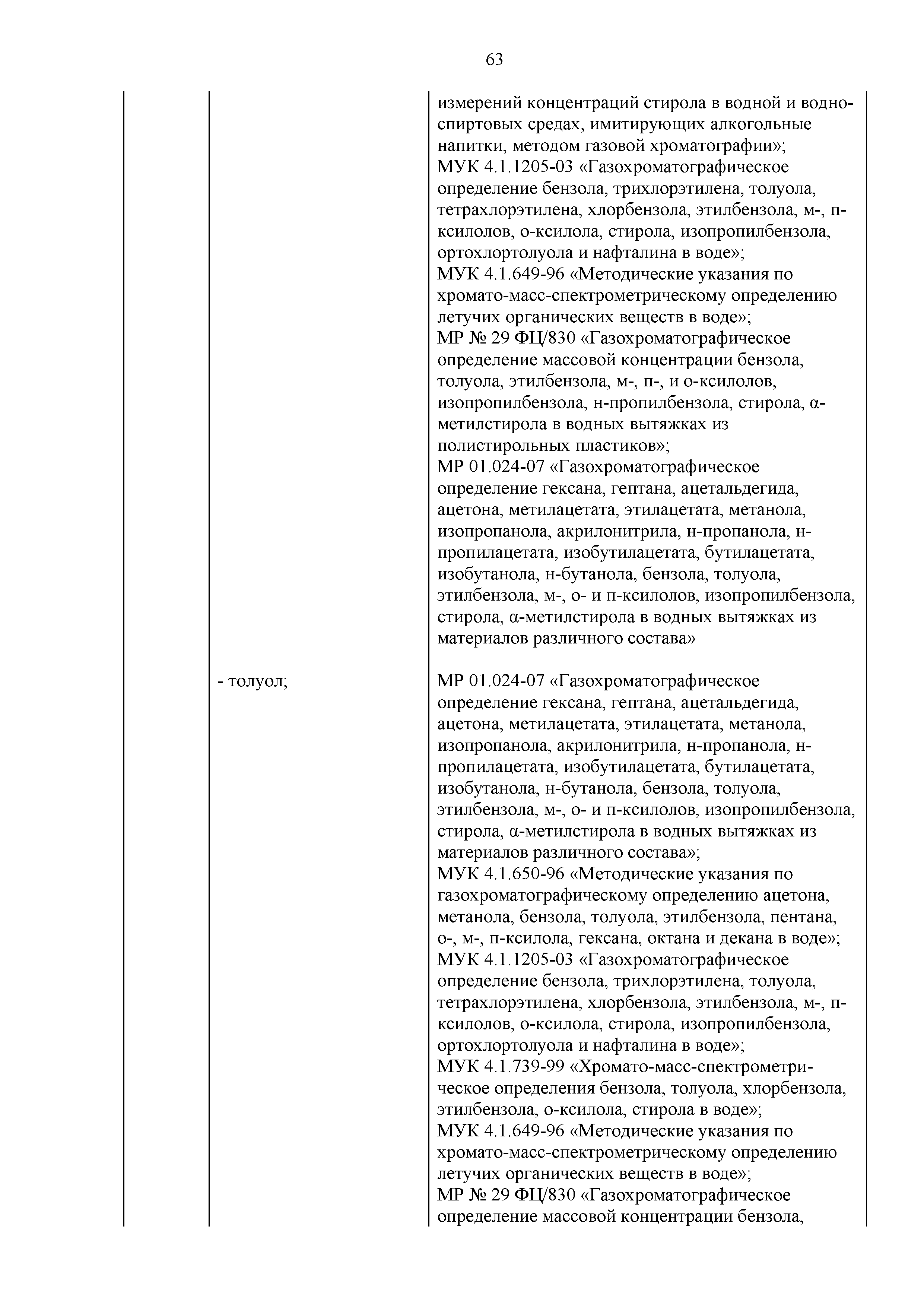 63

| | | |
|---|---|---|
| | | измерений концентраций стирола в водной и водно-спиртовых средах, имитирующих алкогольные напитки, методом газовой хроматографии»; МУК 4.1.1205-03 «Газохроматографическое определение бензола, трихлорэтилена, толуола, тетрахлорэтилена, хлорбензола, этилбензола, м-, п-ксилолов, о-ксилола, стирола, изопропилбензола, ортохлортолуола и нафталина в воде»; МУК 4.1.649-96 «Методические указания по хромато-масс-спектрометрическому определению летучих органических веществ в воде»; МР № 29 ФЦ/830 «Газохроматографическое определение массовой концентрации бензола, толуола, этилбензола, м-, п-, и о-ксилолов, изопропилбензола, н-пропилбензола, стирола, α-метилстирола в водных вытяжках из полистирольных пластиков»; МР 01.024-07 «Газохроматографическое определение гексана, гептана, ацетальдегида, ацетона, метилацетата, этилацетата, метанола, изопропанола, акрилонитрила, н-пропанола, н-пропилацетата, изобутилацетата, бутилацетата, изобутанола, н-бутанола, бензола, толуола, этилбензола, м-, о- и п-ксилолов, изопропилбензола, стирола, α-метилстирола в водных вытяжках из материалов различного состава» |
| | - толуол; | МР 01.024-07 «Газохроматографическое определение гексана, гептана, ацетальдегида, ацетона, метилацетата, этилацетата, метанола, изопропанола, акрилонитрила, н-пропанола, н-пропилацетата, изобутилацетата, бутилацетата, изобутанола, н-бутанола, бензола, толуола, этилбензола, м-, о- и п-ксилолов, изопропилбензола, стирола, α-метилстирола в водных вытяжках из материалов различного состава»; МУК 4.1.650-96 «Методические указания по газохроматографическому определению ацетона, метанола, бензола, толуола, этилбензола, пентана, о-, м-, п-ксилола, гексана, октана и декана в воде»; МУК 4.1.1205-03 «Газохроматографическое определение бензола, трихлорэтилена, толуола, тетрахлорэтилена, хлорбензола, этилбензола, м-, п-ксилолов, о-ксилола, стирола, изопропилбензола, ортохлортолуола и нафталина в воде»; МУК 4.1.739-99 «Хромато-масс-спектрометрическое определения бензола, толуола, хлорбензола, этилбензола, о-ксилола, стирола в воде»; МУК 4.1.649-96 «Методические указания по хромато-масс-спектрометрическому определению летучих органических веществ в воде»; МР № 29 ФЦ/830 «Газохроматографическое определение массовой концентрации бензола, |